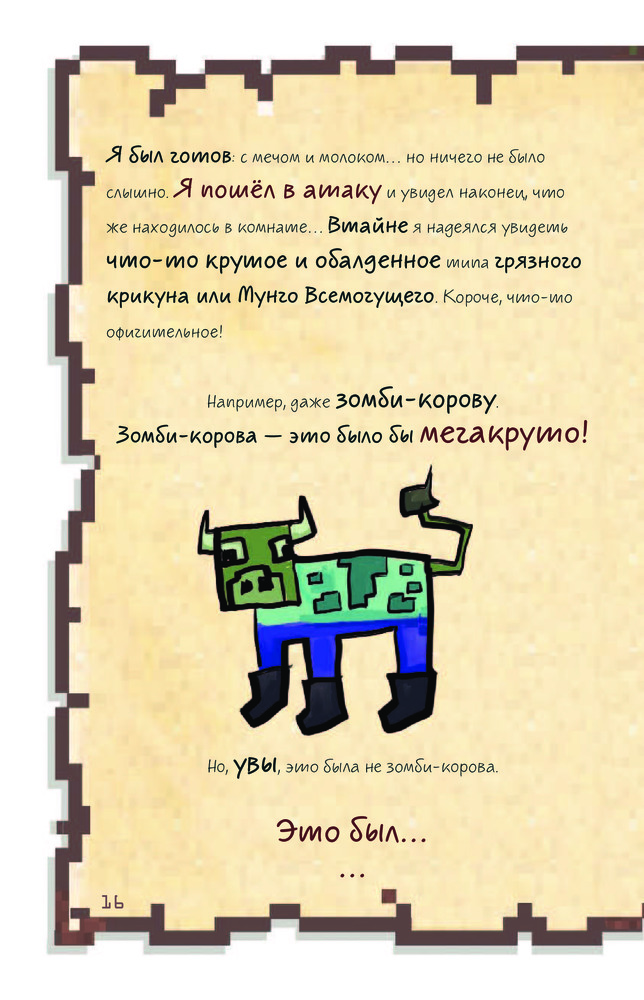 Я был готов: с мечом и молоком… но ничего не было слышно. Я пошёл в атаку и увидел наконец, что же находилось в комнате… Втайне я надеялся увидеть что-то крутое и обалденное типа грязного крикуна или Мунго Всемогущего. Короче, что-то офигительное!

Например, даже зомби-корову.
Зомби-корова — это было бы мегакруто!

Но, увы, это была не зомби-корова.

Это был…
…

16